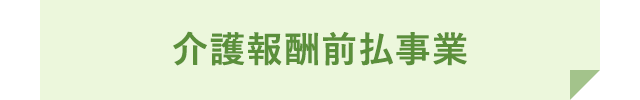 介護報酬前払事業